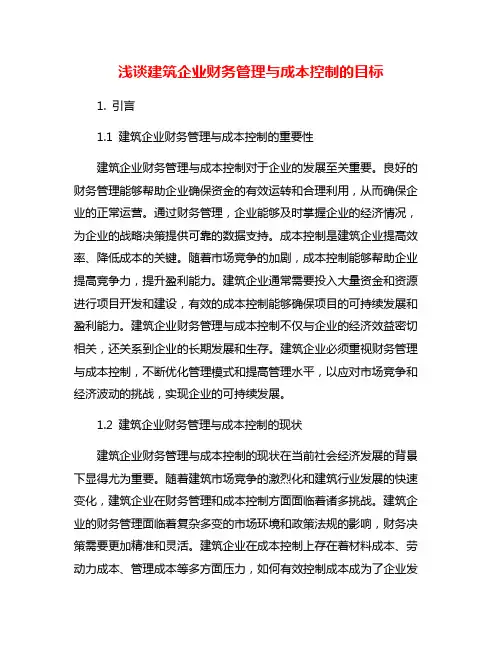 浅谈建筑企业财务管理与成本控制的目标

1. 引言

1.1 建筑企业财务管理与成本控制的重要性

建筑企业财务管理与成本控制对于企业的发展至关重要。良好的财务管理能够帮助企业确保资金的有效运转和合理利用，从而确保企业的正常运营。通过财务管理，企业能够及时掌握企业的经济情况，为企业的战略决策提供可靠的数据支持。成本控制是建筑企业提高效率、降低成本的关键。随着市场竞争的加剧，成本控制能够帮助企业提高竞争力，提升盈利能力。建筑企业通常需要投入大量资金和资源进行项目开发和建设，有效的成本控制能够确保项目的可持续发展和盈利能力。建筑企业财务管理与成本控制不仅与企业的经济效益密切相关，还关系到企业的长期发展和生存。建筑企业必须重视财务管理与成本控制，不断优化管理模式和提高管理水平，以应对市场竞争和经济波动的挑战，实现企业的可持续发展。

1.2 建筑企业财务管理与成本控制的现状

建筑企业财务管理与成本控制的现状在当前社会经济发展的背景下显得尤为重要。随着建筑市场竞争的激烈化和建筑行业发展的快速变化，建筑企业在财务管理和成本控制方面面临着诸多挑战。建筑企业的财务管理面临着复杂多变的市场环境和政策法规的影响，财务决策需要更加精准和灵活。建筑企业在成本控制上存在着材料成本、劳动力成本、管理成本等多方面压力，如何有效控制成本成为了企业发